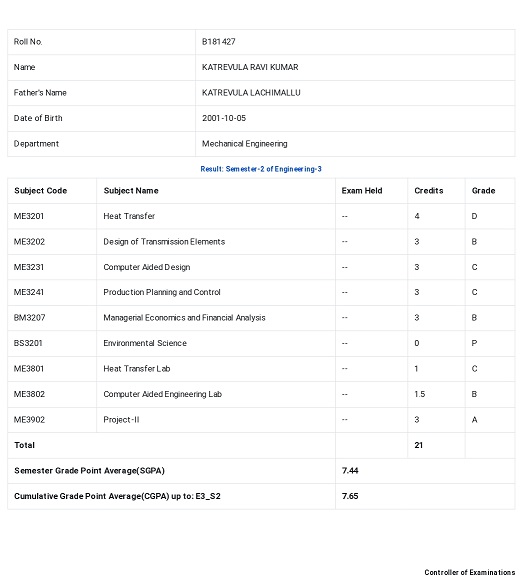 | Roll No. | B181427 |
|---|---|
| Name | KATREVULA RAVI KUMAR |
| Father's Name | KATREVULA LACHIMALLU |
| Date of Birth | 2001-10-05 |
| Department | Mechanical Engineering |

Result: Semester-2 of Engineering-3

| Subject Code | Subject Name | Exam Held | Credits | Grade |
|---|---|---|---|---|
| ME3201 | Heat Transfer | -- | 4 | D |
| ME3202 | Design of Transmission Elements | -- | 3 | B |
| ME3231 | Computer Aided Design | -- | 3 | C |
| ME3241 | Production Planning and Control | -- | 3 | C |
| BM3207 | Managerial Economics and Financial Analysis | -- | 3 | B |
| BS3201 | Environmental Science | -- | 0 | P |
| ME3801 | Heat Transfer Lab | -- | 1 | C |
| ME3802 | Computer Aided Engineering Lab | -- | 1.5 | B |
| ME3902 | Project-II | -- | 3 | A |
| Total | | | 21 | |
| Semester Grade Point Average(SGPA) | | 7.44 | | |
| Cumulative Grade Point Average(CGPA) up to: E3_S2 | | 7.65 | | |

Controller of Examinations